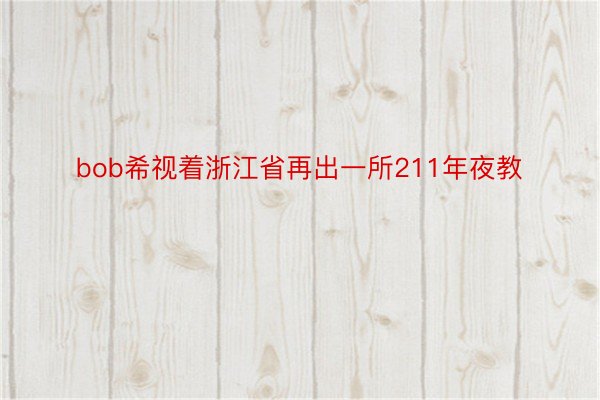 bob希视着浙江省再出一所211年夜教